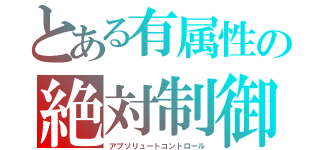 とある有属性の
絶対制御
アブソリュートコントロール